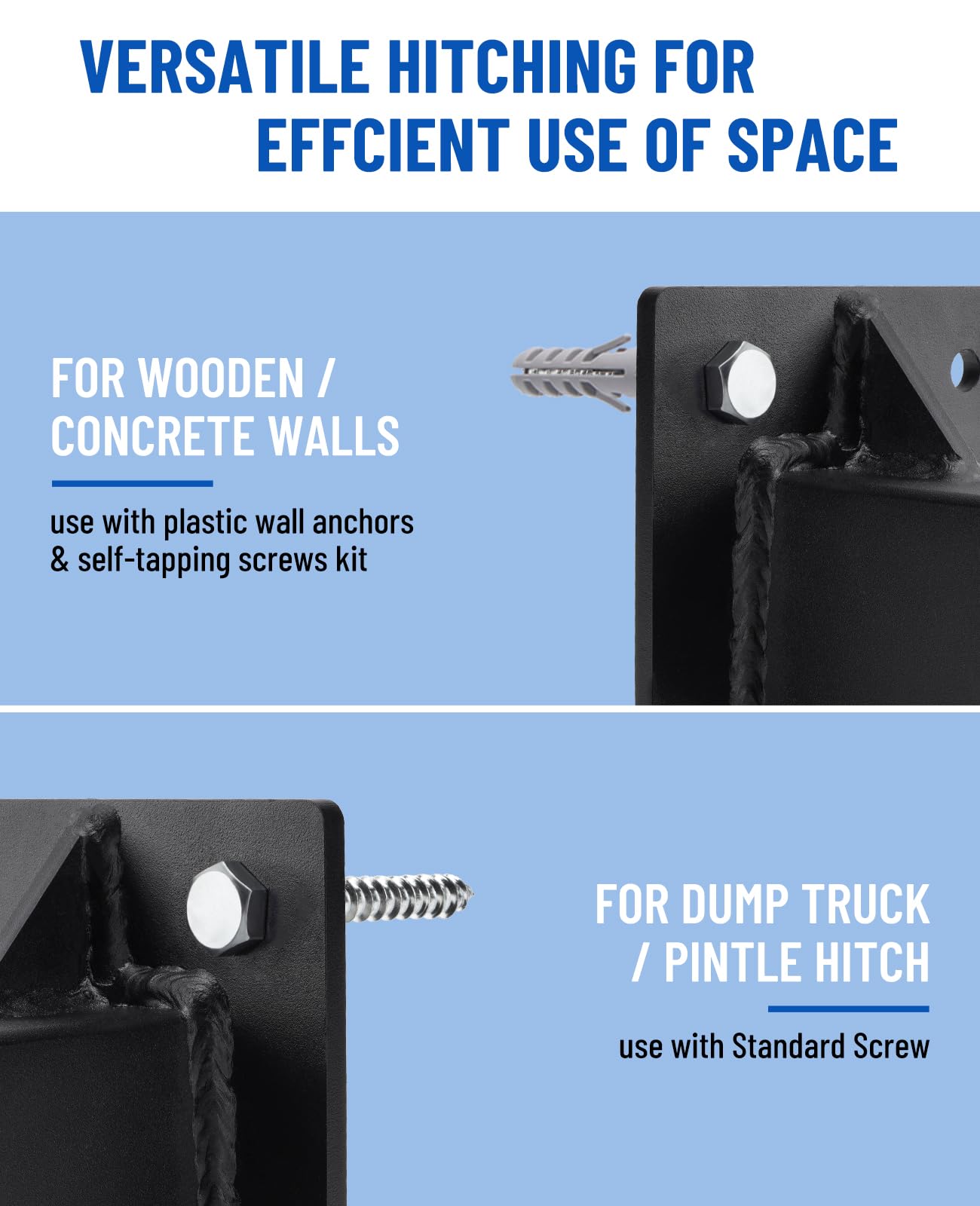 VERSATILE HITCHING FOR
EFFCIENT USE OF SPACE

FOR WOODEN /
CONCRETE WALLS

use with plastic wall anchors
& self-tapping screws kit

FOR DUMP TRUCK
/ PINTLE HITCH

use with Standard Screw